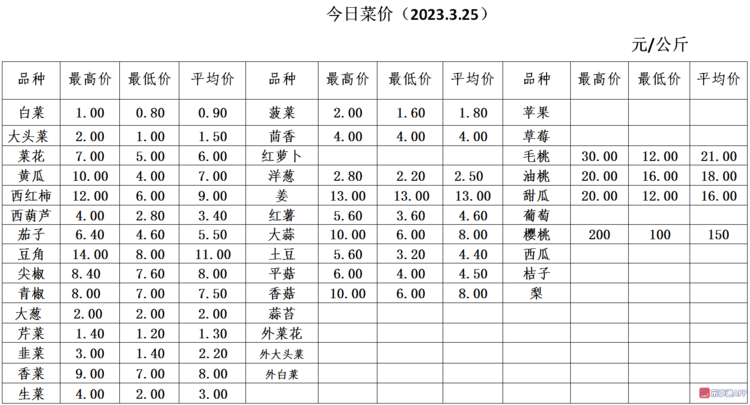 今日菜价（2023.3.25）

元/公斤

| 品种 | 最高价 | 最低价 | 平均价 | 品种 | 最高价 | 最低价 | 平均价 | 品种 | 最高价 | 最低价 | 平均价 |
|---|---|---|---|---|---|---|---|---|---|---|---|
| 白菜 | 1.00 | 0.80 | 0.90 | 菠菜 | 2.00 | 1.60 | 1.80 | 苹果 | | | |
| 大头菜 | 2.00 | 1.00 | 1.50 | 茴香 | 4.00 | 4.00 | 4.00 | 草莓 | | | |
| 菜花 | 7.00 | 5.00 | 6.00 | 红萝卜 | | | | 毛桃 | 30.00 | 12.00 | 21.00 |
| 黄瓜 | 10.00 | 4.00 | 7.00 | 洋葱 | 2.80 | 2.20 | 2.50 | 油桃 | 20.00 | 16.00 | 18.00 |
| 西红柿 | 12.00 | 6.00 | 9.00 | 姜 | 13.00 | 13.00 | 13.00 | 甜瓜 | 20.00 | 12.00 | 16.00 |
| 西葫芦 | 4.00 | 2.80 | 3.40 | 红薯 | 5.60 | 3.60 | 4.60 | 葡萄 | | | |
| 茄子 | 6.40 | 4.60 | 5.50 | 大蒜 | 10.00 | 6.00 | 8.00 | 樱桃 | 200 | 100 | 150 |
| 豆角 | 14.00 | 8.00 | 11.00 | 土豆 | 5.60 | 3.20 | 4.40 | 西瓜 | | | |
| 尖椒 | 8.40 | 7.60 | 8.00 | 平菇 | 6.00 | 4.00 | 4.50 | 桔子 | | | |
| 青椒 | 8.00 | 7.00 | 7.50 | 香菇 | 10.00 | 6.00 | 8.00 | 梨 | | | |
| 大葱 | 2.00 | 2.00 | 2.00 | 蒜苔 | | | | | | | |
| 芹菜 | 1.40 | 1.20 | 1.30 | 外菜花 | | | | | | | |
| 韭菜 | 3.00 | 1.40 | 2.20 | 外大头菜 | | | | | | | |
| 香菜 | 9.00 | 7.00 | 8.00 | 外白菜 | | | | | | | |
| 生菜 | 4.00 | 2.00 | 3.00 | | | | | | | | |